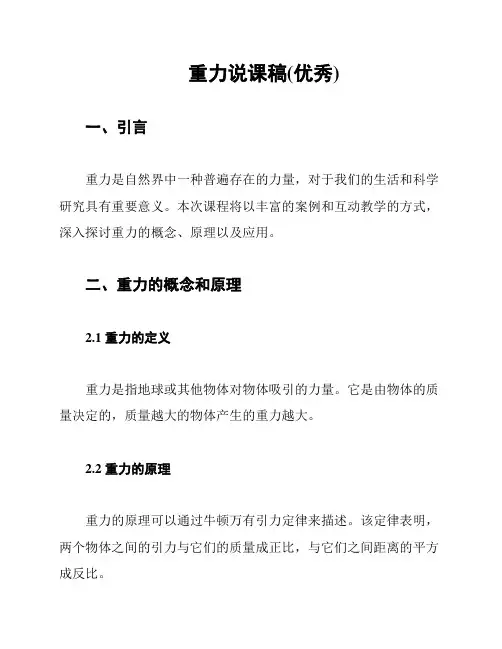 重力说课稿(优秀)

一、引言

重力是自然界中一种普遍存在的力量，对于我们的生活和科学研究具有重要意义。本次课程将以丰富的案例和互动教学的方式，深入探讨重力的概念、原理以及应用。

二、重力的概念和原理

2.1 重力的定义

重力是指地球或其他物体对物体吸引的力量。它是由物体的质量决定的，质量越大的物体产生的重力越大。

2.2 重力的原理

重力的原理可以通过牛顿万有引力定律来描述。该定律表明，两个物体之间的引力与它们的质量成正比，与它们之间距离的平方成反比。